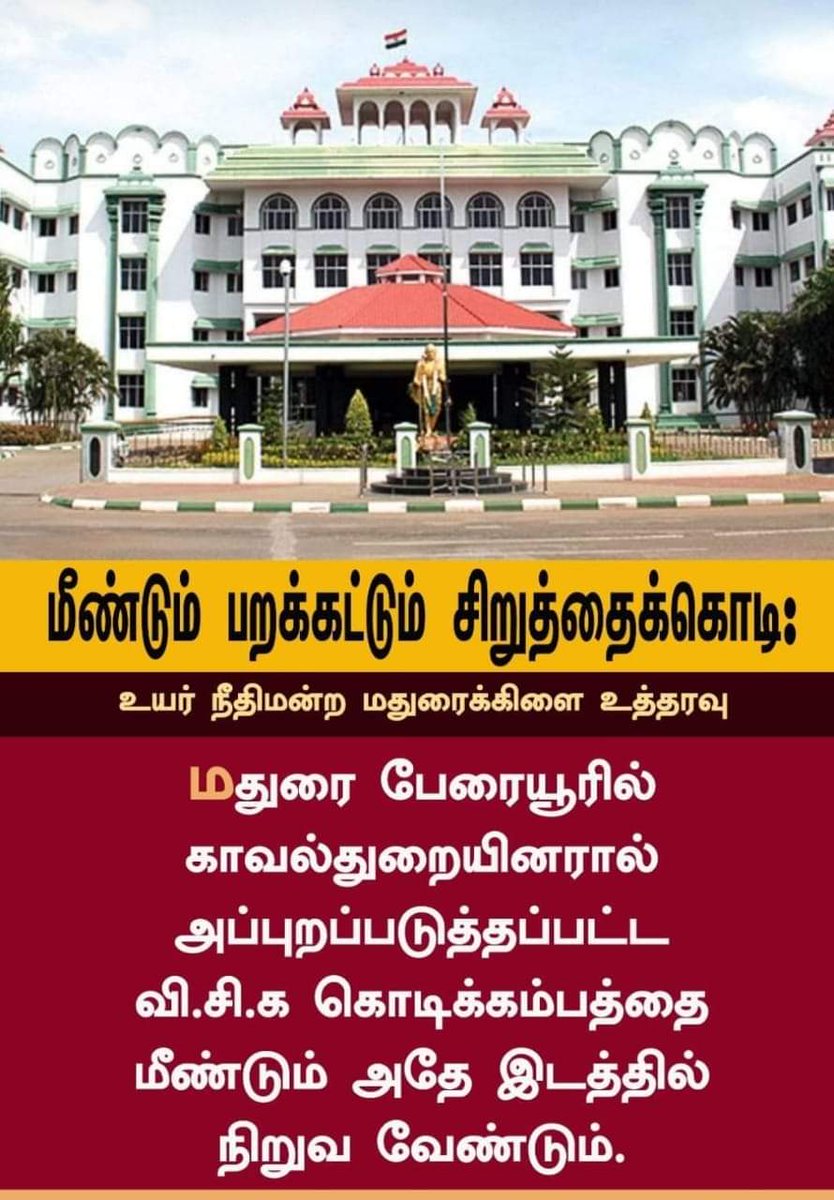 மீண்டும் பறக்கட்டும் சிறுத்தைக்கொடி:

உயர் நீதிமன்ற மதுரைக்கிளை உத்தரவு

மதுரை பேரையூரில் காவல்துறையினரால் அப்புறப்படுத்தப்பட்ட வி.சி.க கொடிக்கம்பத்தை மீண்டும் அதே இடத்தில் நிறுவ வேண்டும்.